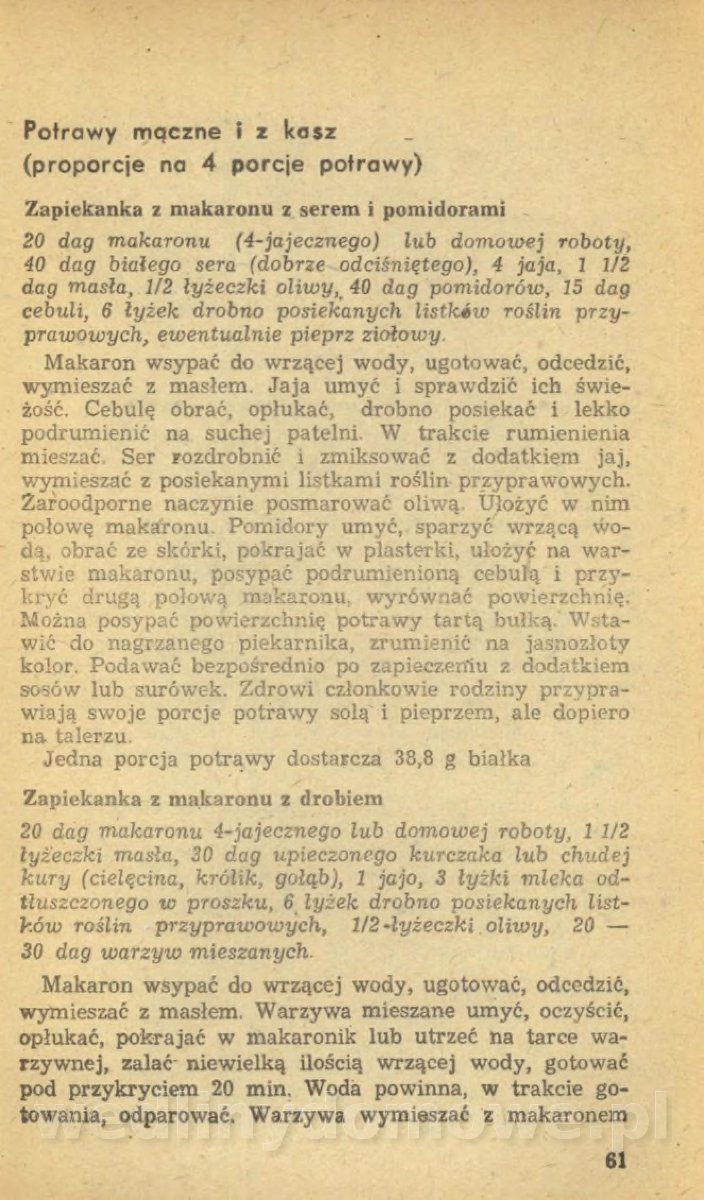 Potrawy mączne i z kasz
(proporcje na 4 porcje potrawy)

Zapiekanka z makaronu z serem i pomidorami

20 dag makaronu (4-jajecznego) lub domowej roboty, 40 dag białego sera (dobrze odciśniętego), 4 jaja, 1 1/2 dag masła, 1/2 łyżeczki oliwy, 40 dag pomidorów, 15 dag cebuli, 6 łyżek drobno posiekanych listków roślin przyprawowych, ewentualnie pieprz ziołowy.

Makaron wsypać do wrzącej wody, ugotować, odcedzić, wymieszać z masłem. Jaja umyć i sprawdzić ich świeżość. Cebulę obrać, opłukać, drobno posiekać i lekko podrumienić na suchej patelni. W trakcie rumienienia mieszać. Ser rozdrobnić i zmiksować z dodatkiem jaj, wymieszać z posiekanymi listkami roślin przyprawowych. Żaroodporne naczynie posmarować oliwą. Ułożyć w nim połowę makaronu. Pomidory umyć, sparzyć wrzącą wodą, obrać ze skórki, pokrajać w plasterki, ułożyć na warstwie makaronu, posypać podrumienioną cebulą i przykryć drugą połową makaronu, wyrównać powierzchnię. Można posypać powierzchnię potrawy tartą bułką. Wstawić do nagrzanego piekarnika, zrumienić na jasnozłoty kolor. Podawać bezpośrednio po zapieczeniu z dodatkiem sosów lub surówek. Zdrowi członkowie rodziny przyprawiają swoje porcje potrawy solą i pieprzem, ale dopiero na talerzu.

Jedna porcja potrawy dostarcza 38,8 g białka

Zapiekanka z makaronu z drobiem

20 dag makaronu 4-jajecznego lub domowej roboty, 1 1/2 łyżeczki masła, 30 dag upieczonego kurczaka lub chudej kury (cielęcina, królik, gołąb), 1 jajo, 3 łyżki mleka odtłuszczonego w proszku, 6 łyżek drobno posiekanych listków roślin przyprawowych, 1/2 łyżeczki oliwy, 20 — 30 dag warzyw mieszanych.

Makaron wsypać do wrzącej wody, ugotować, odcedzić, wymieszać z masłem. Warzywa mieszane umyć, oczyścić, opłukać, pokrajać w makaronik lub utrzeć na tarce warzywnej, zalać niewielką ilością wrzącej wody, gotować pod przykryciem 20 min. Woda powinna, w trakcie gotowania, odparować. Warzywa wymieszać z makaronem

61